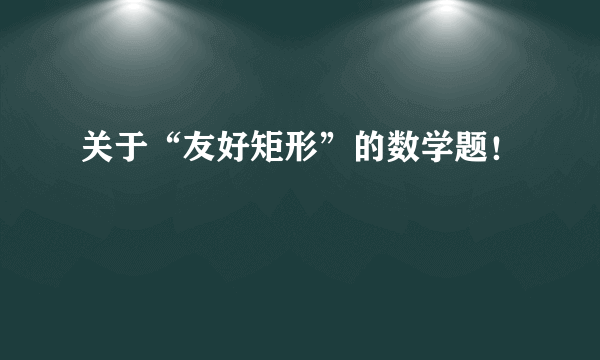 关于“友好矩形”的数学题！